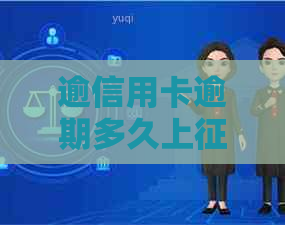 yuqi

逾信用卡逾期多久上征